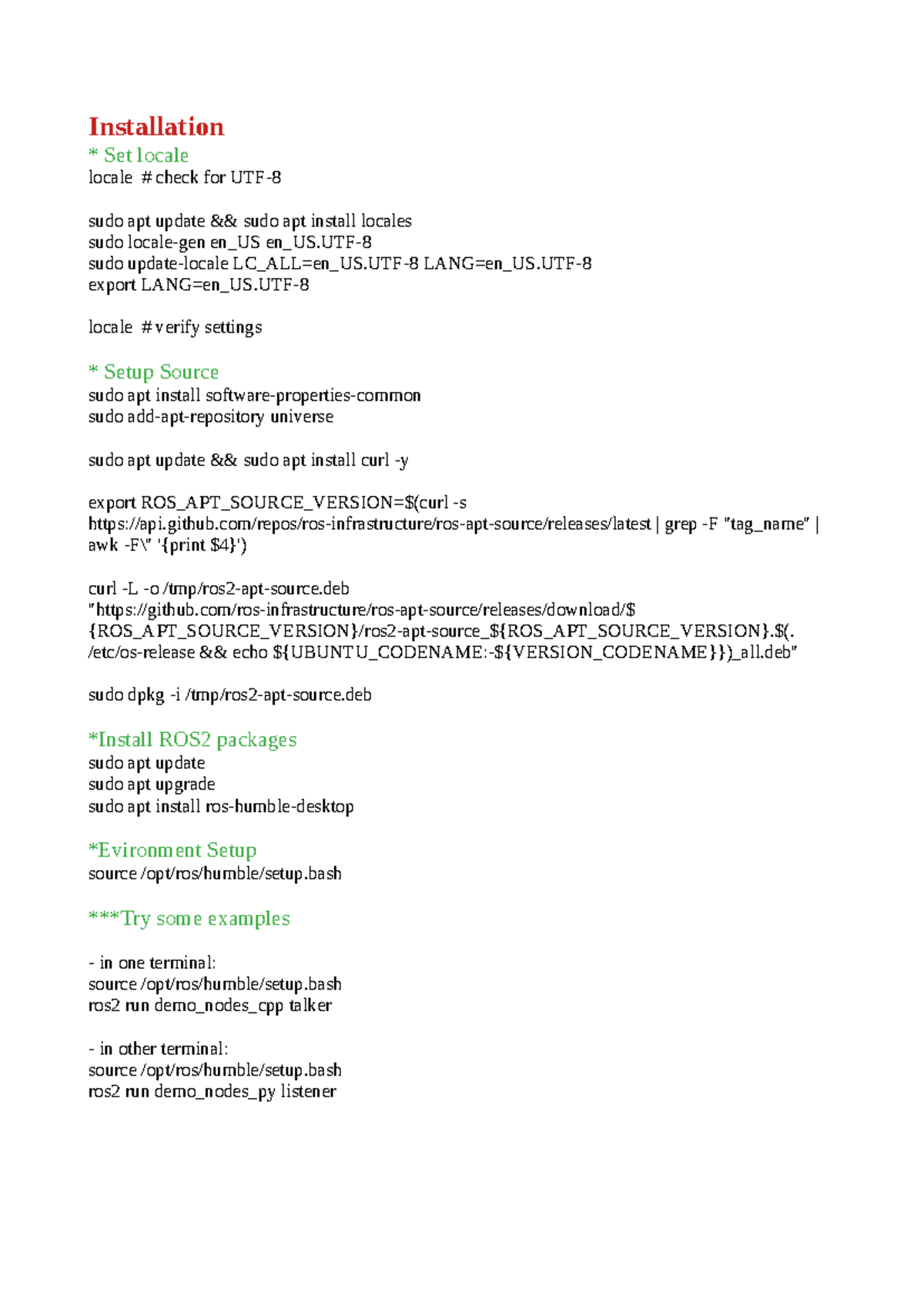 Installation
* Set locale
locale # check for UTF-8

sudo apt update && sudo apt install locales
sudo locale-gen en_US en_US.UTF-8
sudo update-locale LC_ALL=en_US.UTF-8 LANG=en_US.UTF-8
export LANG=en_US.UTF-8

locale # verify settings

* Setup Source
sudo apt install software-properties-common
sudo add-apt-repository universe

sudo apt update && sudo apt install curl -y

export ROS_APT_SOURCE_VERSION=$(curl -s https://api.github.com/repos/ros-infrastructure/ros-apt-source/releases/latest | grep -F "tag_name" | awk -F\" '{print $4}')

curl -L -o /tmp/ros2-apt-source.deb "https://github.com/ros-infrastructure/ros-apt-source/releases/download/${ROS_APT_SOURCE_VERSION}/ros2-apt-source_${ROS_APT_SOURCE_VERSION}.$(. /etc/os-release && echo ${UBUNTU_CODENAME:-${VERSION_CODENAME}})_all.deb"

sudo dpkg -i /tmp/ros2-apt-source.deb

*Install ROS2 packages
sudo apt update
sudo apt upgrade
sudo apt install ros-humble-desktop

*Evironment Setup
source /opt/ros/humble/setup.bash

***Try some examples

- in one terminal:
source /opt/ros/humble/setup.bash
ros2 run demo_nodes_cpp talker

- in other terminal:
source /opt/ros/humble/setup.bash
ros2 run demo_nodes_py listener